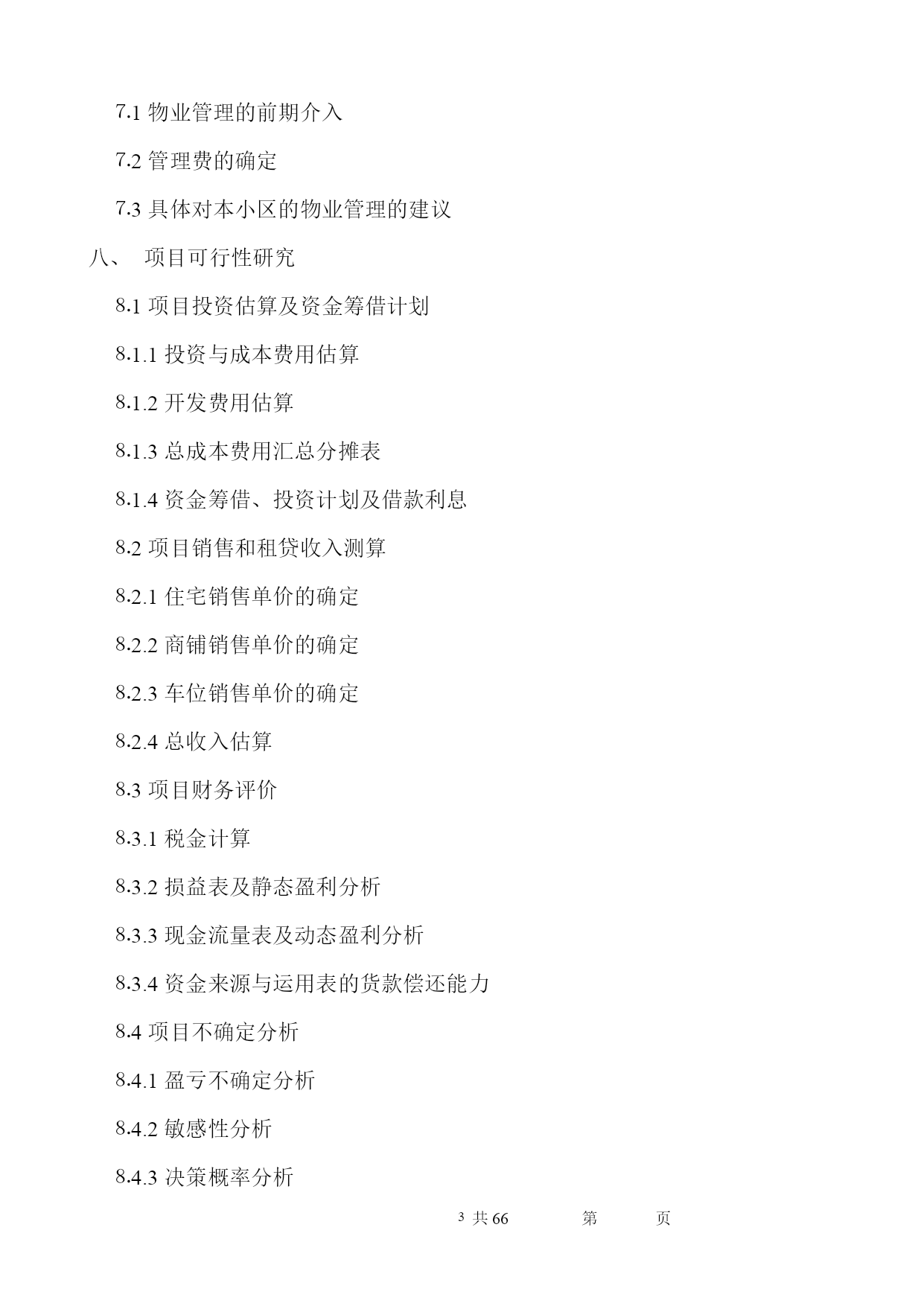 7.1 物业管理的前期介入

7.2 管理费的确定

7.3 具体对本小区的物业管理的建议

八、 项目可行性研究

8.1 项目投资估算及资金筹借计划

8.1.1 投资与成本费用估算

8.1.2 开发费用估算

8.1.3 总成本费用汇总分摊表

8.1.4 资金筹借、投资计划及借款利息

8.2 项目销售和租贷收入测算

8.2.1 住宅销售单价的确定

8.2.2 商铺销售单价的确定

8.2.3 车位销售单价的确定

8.2.4 总收入估算

8.3 项目财务评价

8.3.1 税金计算

8.3.2 损益表及静态盈利分析

8.3.3 现金流量表及动态盈利分析

8.3.4 资金来源与运用表的货款偿还能力

8.4 项目不确定分析

8.4.1 盈亏不确定分析

8.4.2 敏感性分析

8.4.3 决策概率分析

3 共 66 第 页